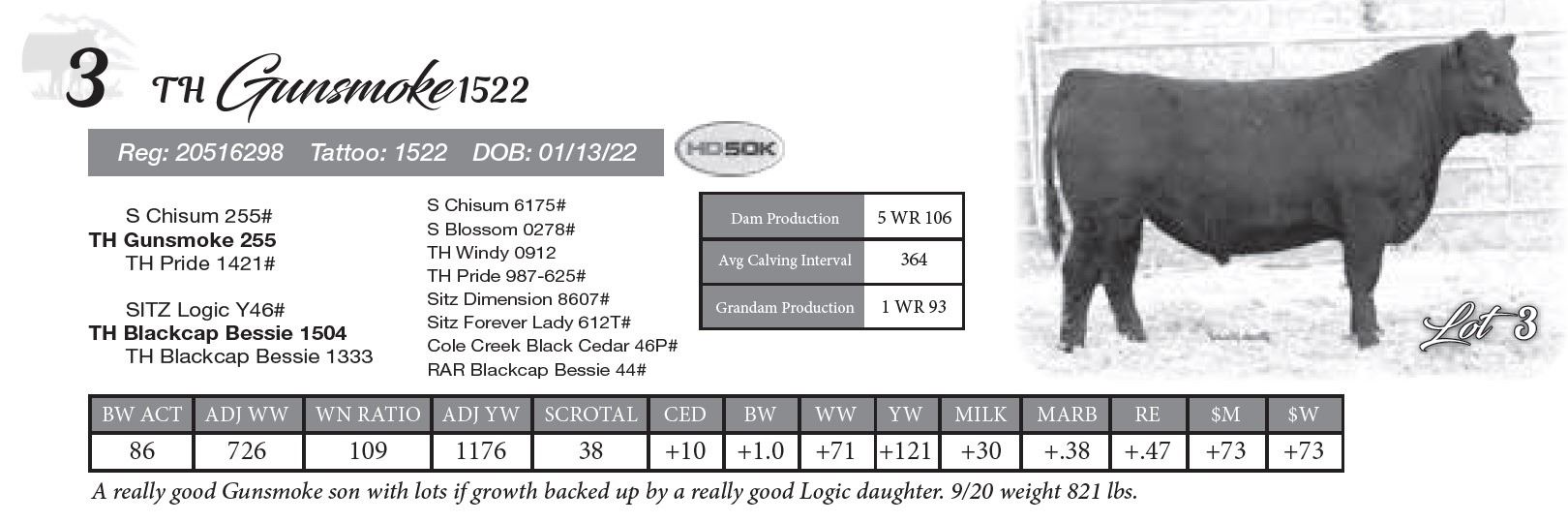 3 TH Gunsmoke 1522

Reg: 20516298 Tattoo: 1522 DOB: 01/13/22

HD50K

S Chisum 255#
TH Gunsmoke 255
TH Pride 1421#

SITZ Logic Y46#
TH Blackcap Bessie 1504
TH Blackcap Bessie 1333

S Chisum 6175#
S Blossom 0278#
TH Windy 0912
TH Pride 987-625#
Sitz Dimension 8607#
Sitz Forever Lady 612T#
Cole Creek Black Cedar 46P#
RAR Blackcap Bessie 44#

Dam Production 5 WR 106
Avg Calving Interval 364
Grandam Production 1 WR 93

Lot 3

| BW ACT | ADJ WW | WN RATIO | ADJ YW | SCROTAL | CED | BW | WW | YW | MILK | MARB | RE | $M | $W |
|---|---|---|---|---|---|---|---|---|---|---|---|---|---|
| 86 | 726 | 109 | 1176 | 38 | +10 | +1.0 | +71 | +121 | +30 | +.38 | +.47 | +73 | +73 |

A really good Gunsmoke son with lots if growth backed up by a really good Logic daughter. 9/20 weight 821 lbs.